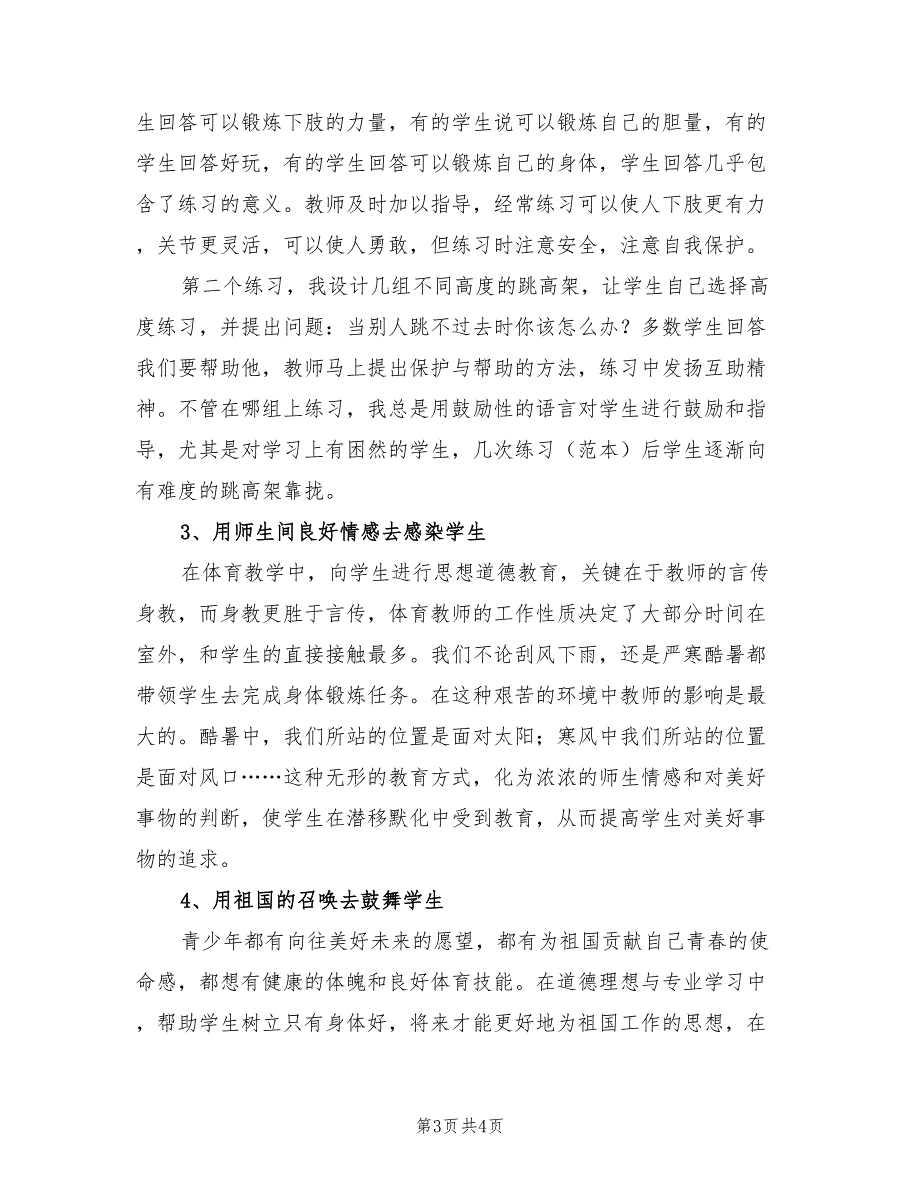 生回答可以锻炼下肢的力量，有的学生说可以锻炼自己的胆量，有的学生回答好玩，有的学生回答可以锻炼自己的身体，学生回答几乎包含了练习的意义。教师及时加以指导，经常练习可以使人下肢更有力，关节更灵活，可以使人勇敢，但练习时注意安全，注意自我保护。

第二个练习，我设计几组不同高度的跳高架，让学生自己选择高度练习，并提出问题：当别人跳不过去时你该怎么办？多数学生回答我们要帮助他，教师马上提出保护与帮助的方法，练习中发扬互助精神。不管在哪组上练习，我总是用鼓励性的语言对学生进行鼓励和指导，尤其是对学习上有困然的学生，几次练习（范本）后学生逐渐向有难度的跳高架靠拢。

3、用师生间良好情感去感染学生

在体育教学中，向学生进行思想道德教育，关键在于教师的言传身教，而身教更胜于言传，体育教师的工作性质决定了大部分时间在室外，和学生的直接接触最多。我们不论刮风下雨，还是严寒酷暑都带领学生去完成身体锻炼任务。在这种艰苦的环境中教师的影响是最大的。酷暑中，我们所站的位置是面对太阳；寒风中我们所站的位置是面对风口……这种无形的教育方式，化为浓浓的师生情感和对美好事物的判断，使学生在潜移默化中受到教育，从而提高学生对美好事物的追求。

4、用祖国的召唤去鼓舞学生

青少年都有向往美好未来的愿望，都有为祖国贡献自己青春的使命感，都想有健康的体魄和良好体育技能。在道德理想与专业学习中，帮助学生树立只有身体好，将来才能更好地为祖国工作的思想，在

第3页 共4页